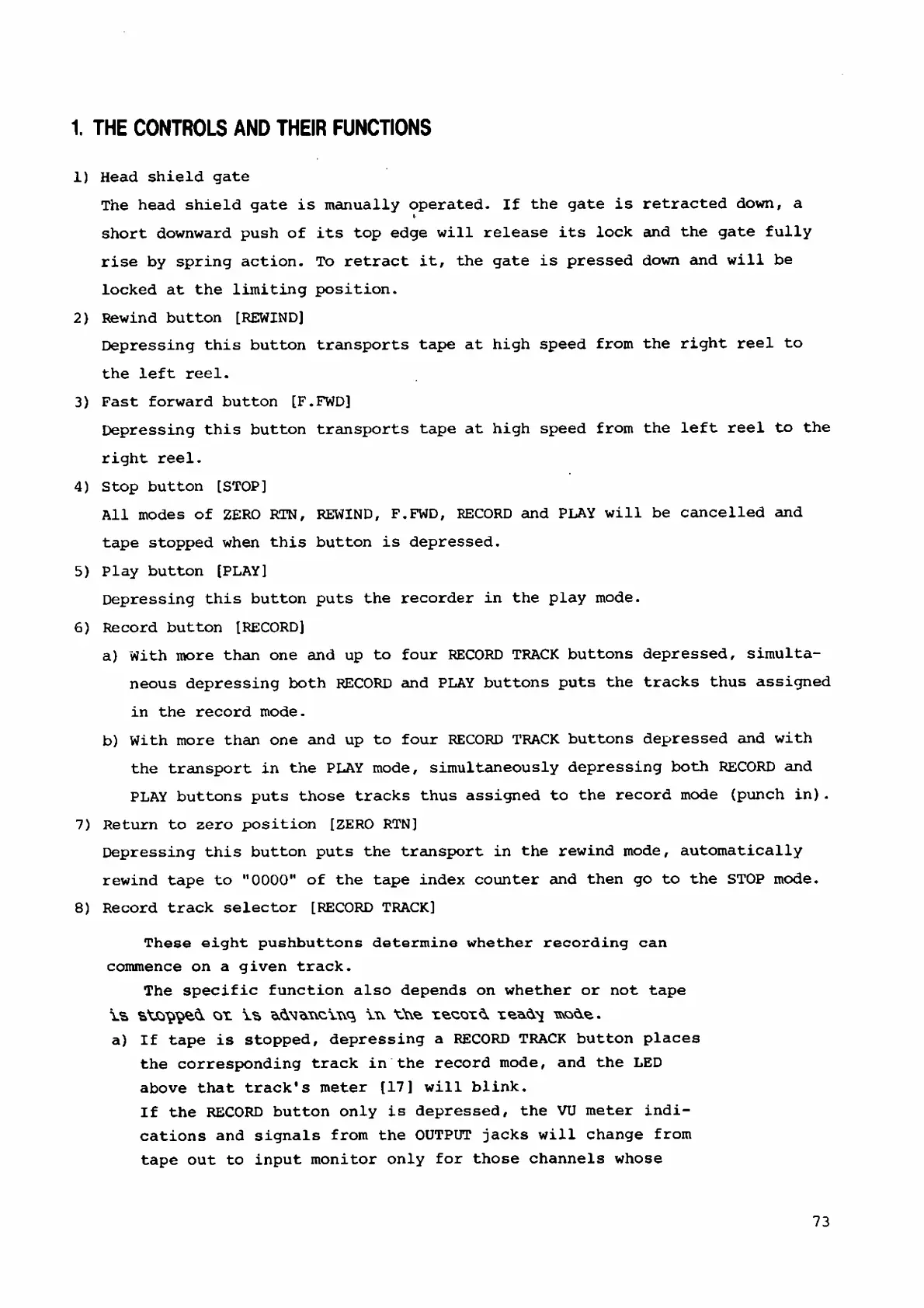 1. THE CONTROLS AND THEIR FUNCTIONS

1) Head shield gate
The head shield gate is manually operated. If the gate is retracted down, a short downward push of its top edge will release its lock and the gate fully rise by spring action. To retract it, the gate is pressed down and will be locked at the limiting position.

2) Rewind button [REWIND]
Depressing this button transports tape at high speed from the right reel to the left reel.

3) Fast forward button [F.FWD]
Depressing this button transports tape at high speed from the left reel to the right reel.

4) Stop button [STOP]
All modes of ZERO RTN, REWIND, F.FWD, RECORD and PLAY will be cancelled and tape stopped when this button is depressed.

5) Play button [PLAY]
Depressing this button puts the recorder in the play mode.

6) Record button [RECORD]
a) With more than one and up to four RECORD TRACK buttons depressed, simultaneous depressing both RECORD and PLAY buttons puts the tracks thus assigned in the record mode.
b) With more than one and up to four RECORD TRACK buttons depressed and with the transport in the PLAY mode, simultaneously depressing both RECORD and PLAY buttons puts those tracks thus assigned to the record mode (punch in).

7) Return to zero position [ZERO RTN]
Depressing this button puts the transport in the rewind mode, automatically rewind tape to "0000" of the tape index counter and then go to the STOP mode.

8) Record track selector [RECORD TRACK]

These eight pushbuttons determine whether recording can commence on a given track.

The specific function also depends on whether or not tape is stopped or is advancing in the record ready mode.

a) If tape is stopped, depressing a RECORD TRACK button places the corresponding track in the record mode, and the LED above that track's meter [17] will blink.
If the RECORD button only is depressed, the VU meter indications and signals from the OUTPUT jacks will change from tape out to input monitor only for those channels whose

73